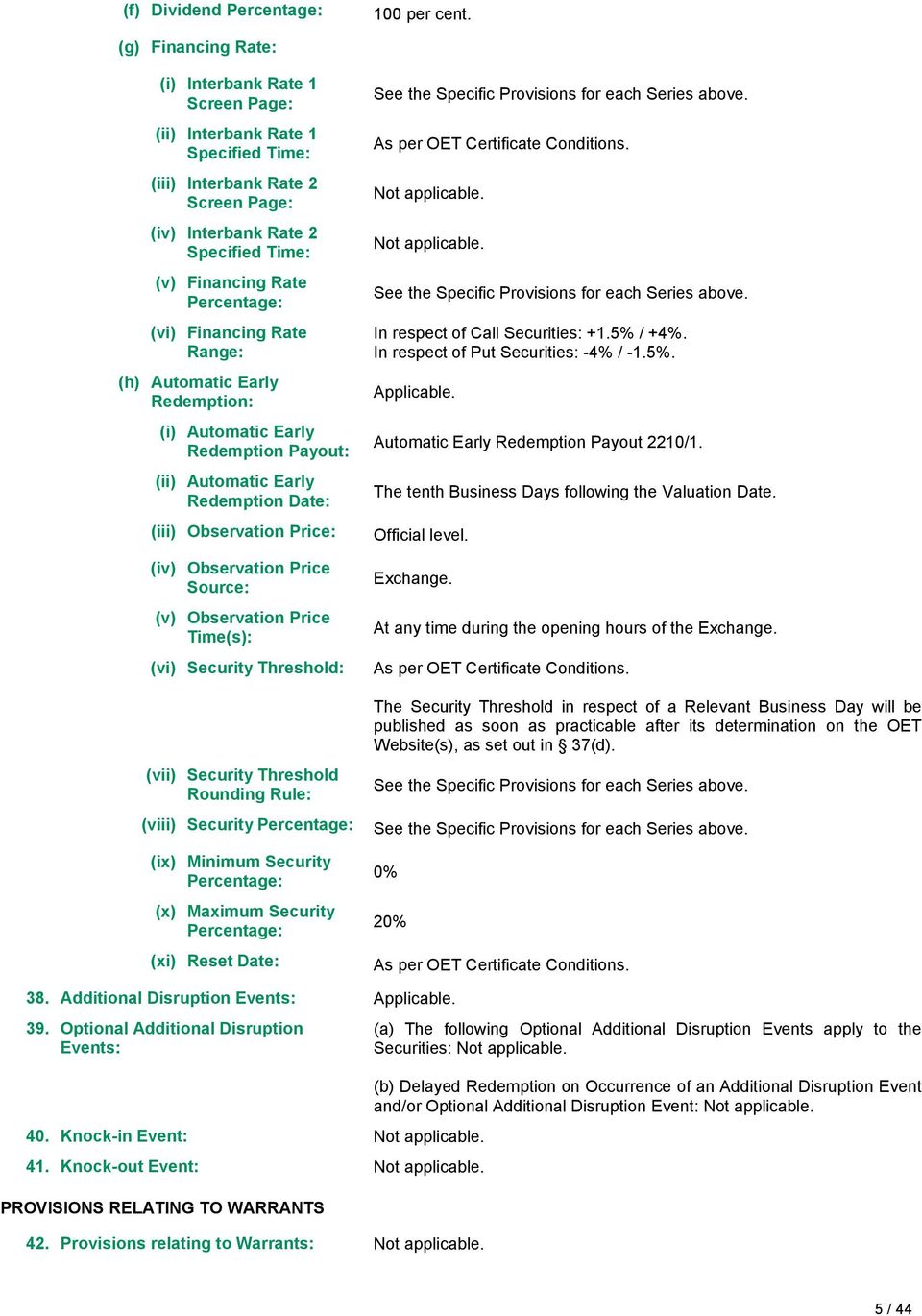 (f) Dividend Percentage: 100 per cent.

(g) Financing Rate:

(i) Interbank Rate 1 Screen Page: See the Specific Provisions for each Series above.

(ii) Interbank Rate 1 Specified Time: As per OET Certificate Conditions.

(iii) Interbank Rate 2 Screen Page: Not applicable.

(iv) Interbank Rate 2 Specified Time: Not applicable.

(v) Financing Rate Percentage: See the Specific Provisions for each Series above.

(vi) Financing Rate Range: In respect of Call Securities: +1.5% / +4%. In respect of Put Securities: -4% / -1.5%.

(h) Automatic Early Redemption: Applicable.

(i) Automatic Early Redemption Payout: Automatic Early Redemption Payout 2210/1.

(ii) Automatic Early Redemption Date: The tenth Business Days following the Valuation Date.

(iii) Observation Price: Official level.

(iv) Observation Price Source: Exchange.

(v) Observation Price Time(s): At any time during the opening hours of the Exchange.

(vi) Security Threshold: As per OET Certificate Conditions.

The Security Threshold in respect of a Relevant Business Day will be published as soon as practicable after its determination on the OET Website(s), as set out in § 37(d).

(vii) Security Threshold Rounding Rule: See the Specific Provisions for each Series above.

(viii) Security Percentage: See the Specific Provisions for each Series above.

(ix) Minimum Security Percentage: 0%

(x) Maximum Security Percentage: 20%

(xi) Reset Date: As per OET Certificate Conditions.

38. Additional Disruption Events: Applicable.

39. Optional Additional Disruption Events: (a) The following Optional Additional Disruption Events apply to the Securities: Not applicable.

(b) Delayed Redemption on Occurrence of an Additional Disruption Event and/or Optional Additional Disruption Event: Not applicable.

40. Knock-in Event: Not applicable.

41. Knock-out Event: Not applicable.

PROVISIONS RELATING TO WARRANTS

42. Provisions relating to Warrants: Not applicable.

5 / 44